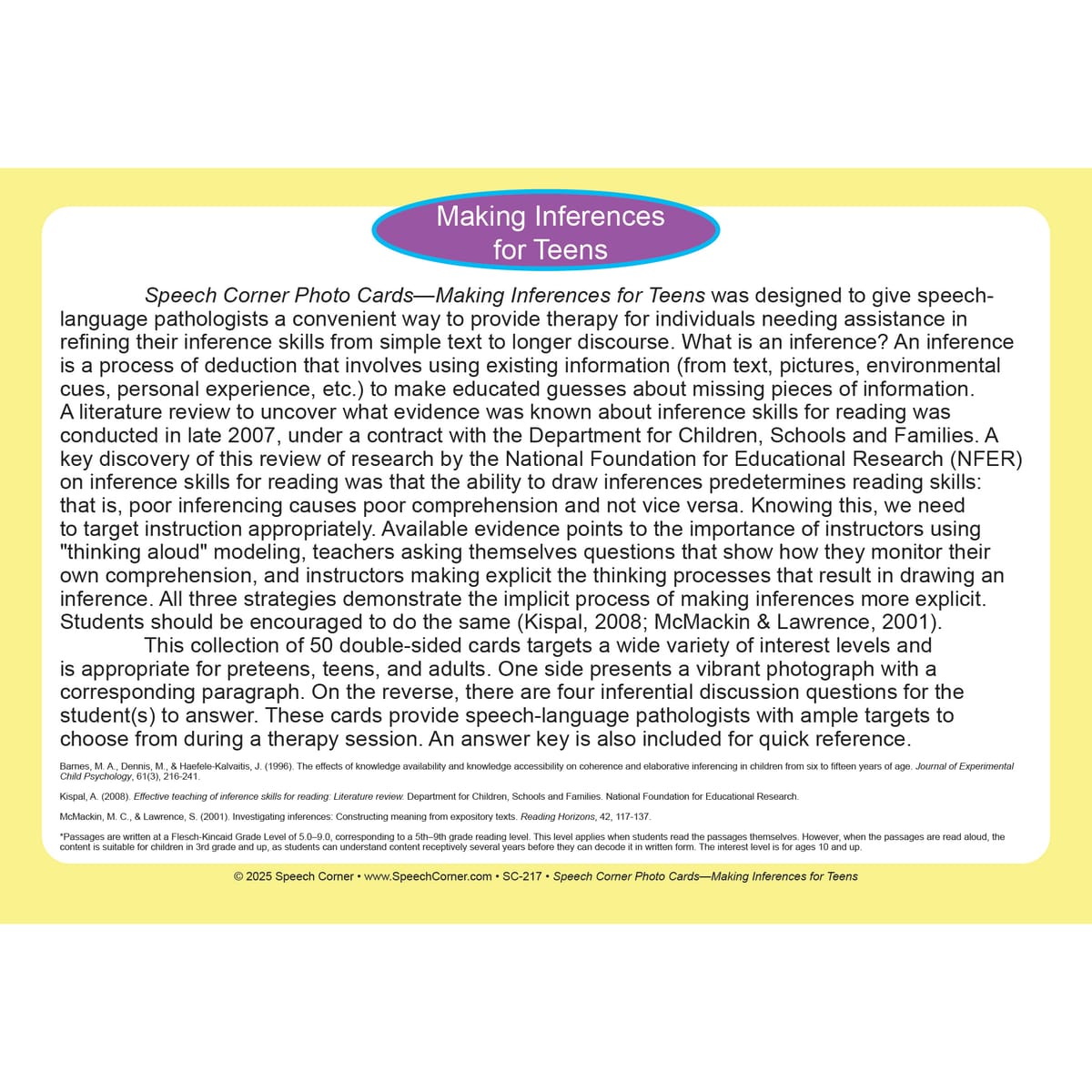 Making Inferences
for Teens

Speech Corner Photo Cards—Making Inferences for Teens was designed to give speech-language pathologists a convenient way to provide therapy for individuals needing assistance in refining their inference skills from simple text to longer discourse. What is an inference? An inference is a process of deduction that involves using existing information (from text, pictures, environmental cues, personal experience, etc.) to make educated guesses about missing pieces of information. A literature review to uncover what evidence was known about inference skills for reading was conducted in late 2007, under a contract with the Department for Children, Schools and Families. A key discovery of this review of research by the National Foundation for Educational Research (NFER) on inference skills for reading was that the ability to draw inferences predetermines reading skills: that is, poor inferencing causes poor comprehension and not vice versa. Knowing this, we need to target instruction appropriately. Available evidence points to the importance of instructors using "thinking aloud" modeling, teachers asking themselves questions that show how they monitor their own comprehension, and instructors making explicit the thinking processes that result in drawing an inference. All three strategies demonstrate the implicit process of making inferences more explicit. Students should be encouraged to do the same (Kispal, 2008; McMackin & Lawrence, 2001).

This collection of 50 double-sided cards targets a wide variety of interest levels and is appropriate for preteens, teens, and adults. One side presents a vibrant photograph with a corresponding paragraph. On the reverse, there are four inferential discussion questions for the student(s) to answer. These cards provide speech-language pathologists with ample targets to choose from during a therapy session. An answer key is also included for quick reference.

Barnes, M. A., Dennis, M., & Haefele-Kalvaitis, J. (1996). The effects of knowledge availability and knowledge accessibility on coherence and elaborative inferencing in children from six to fifteen years of age. Journal of Experimental Child Psychology, 61(3), 216-241.

Kispal, A. (2008). Effective teaching of inference skills for reading: Literature review. Department for Children, Schools and Families. National Foundation for Educational Research.

McMackin, M. C., & Lawrence, S. (2001). Investigating inferences: Constructing meaning from expository texts. Reading Horizons, 42, 117-137.

*Passages are written at a Flesch-Kincaid Grade Level of 5.0–9.0, corresponding to a 5th–9th grade reading level. This level applies when students read the passages themselves. However, when the passages are read aloud, the content is suitable for children in 3rd grade and up, as students can understand content receptively several years before they can decode it in written form. The interest level is for ages 10 and up.

© 2025 Speech Corner • www.SpeechCorner.com • SC-217 • Speech Corner Photo Cards—Making Inferences for Teens